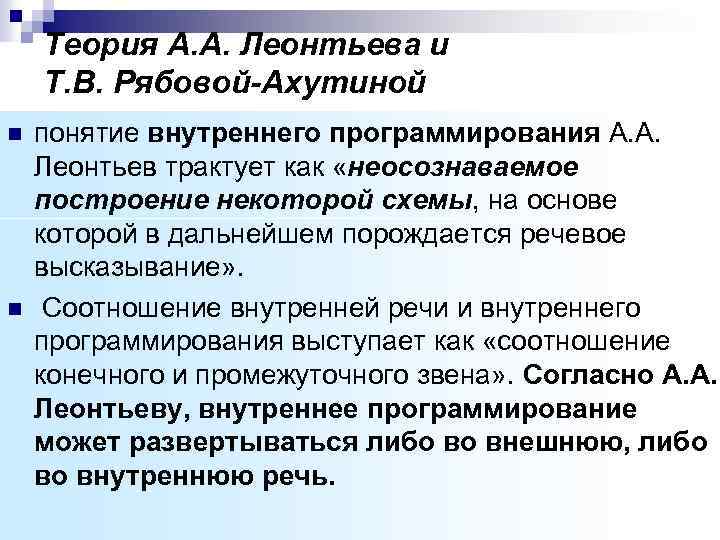 Теория А.А. Леонтьева и Т.В. Рябовой-Ахутиной

понятие внутреннего программирования А.А. Леонтьев трактует как «неосознаваемое построение некоторой схемы, на основе которой в дальнейшем порождается речевое высказывание».

Соотношение внутренней речи и внутреннего программирования выступает как «соотношение конечного и промежуточного звена». Согласно А.А. Леонтьеву, внутреннее программирование может развертываться либо во внешнюю, либо во внутреннюю речь.